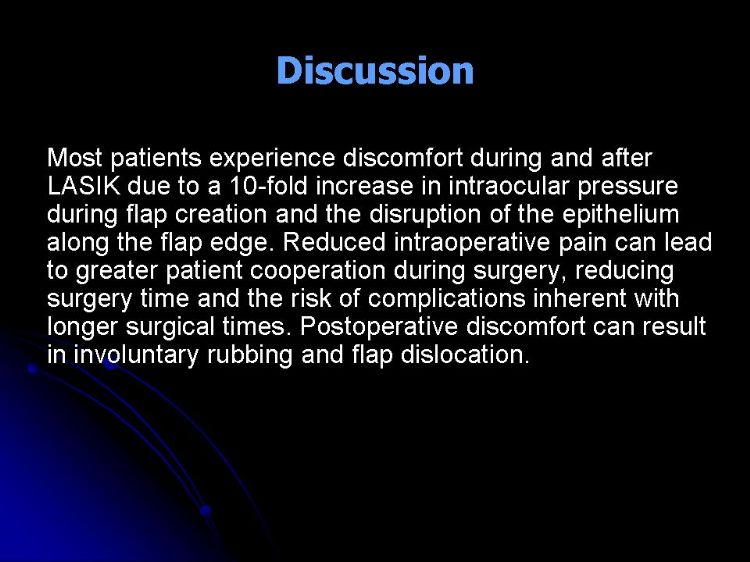 Discussion

Most patients experience discomfort during and after LASIK due to a 10-fold increase in intraocular pressure during flap creation and the disruption of the epithelium along the flap edge. Reduced intraoperative pain can lead to greater patient cooperation during surgery, reducing surgery time and the risk of complications inherent with longer surgical times. Postoperative discomfort can result in involuntary rubbing and flap dislocation.